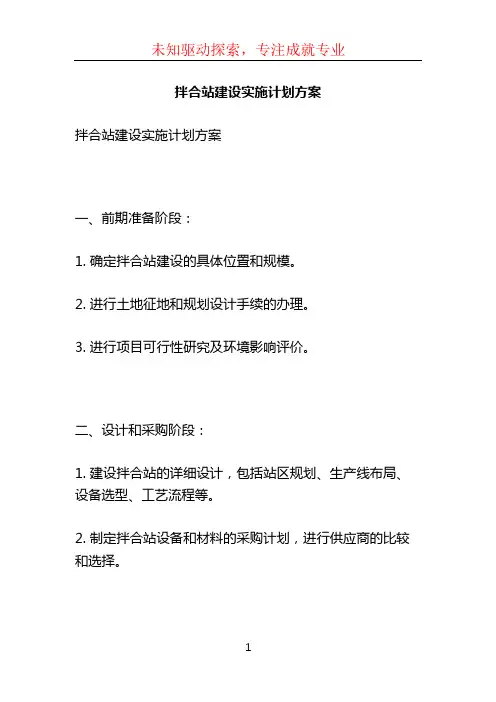 未知驱动探索，专注成就专业

拌合站建设实施计划方案

拌合站建设实施计划方案

一、前期准备阶段：

1. 确定拌合站建设的具体位置和规模。

2. 进行土地征地和规划设计手续的办理。

3. 进行项目可行性研究及环境影响评价。

二、设计和采购阶段：

1. 建设拌合站的详细设计，包括站区规划、生产线布局、设备选型、工艺流程等。

2. 制定拌合站设备和材料的采购计划，进行供应商的比较和选择。

1